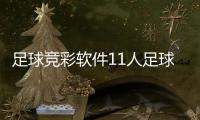 足球竞彩软件11人足球